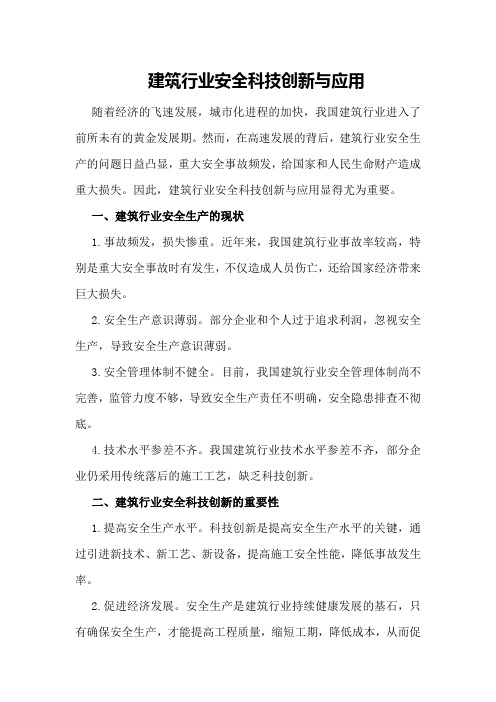 建筑行业安全科技创新与应用

随着经济的飞速发展，城市化进程的加快，我国建筑行业进入了前所未有的黄金发展期。然而，在高速发展的背后，建筑行业安全生产的问题日益凸显，重大安全事故频发，给国家和人民生命财产造成重大损失。因此，建筑行业安全科技创新与应用显得尤为重要。

一、建筑行业安全生产的现状

1.事故频发，损失惨重。近年来，我国建筑行业事故率较高，特别是重大安全事故时有发生，不仅造成人员伤亡，还给国家经济带来巨大损失。

2.安全生产意识薄弱。部分企业和个人过于追求利润，忽视安全生产，导致安全生产意识薄弱。

3.安全管理体制不健全。目前，我国建筑行业安全管理体制尚不完善，监管力度不够，导致安全生产责任不明确，安全隐患排查不彻底。

4.技术水平参差不齐。我国建筑行业技术水平参差不齐，部分企业仍采用传统落后的施工工艺，缺乏科技创新。

二、建筑行业安全科技创新的重要性

1.提高安全生产水平。科技创新是提高安全生产水平的关键，通过引进新技术、新工艺、新设备，提高施工安全性能，降低事故发生率。

2.促进经济发展。安全生产是建筑行业持续健康发展的基石，只有确保安全生产，才能提高工程质量，缩短工期，降低成本，从而促